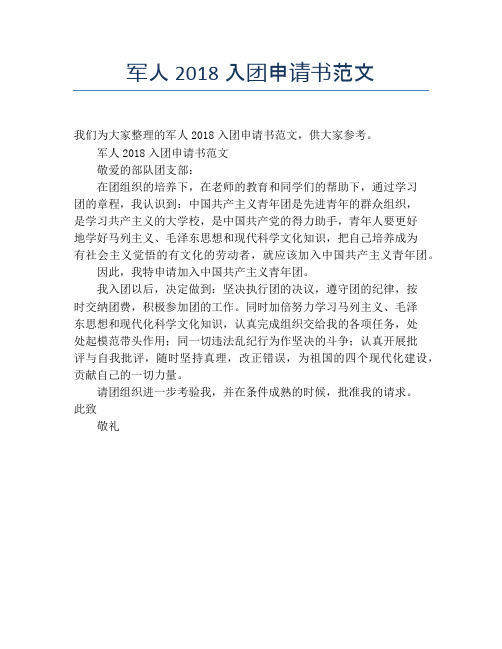 军人 2018 入团申请书范文

我们为大家整理的军人 2018 入团申请书范文，供大家参考。

军人 2018 入团申请书范文

敬爱的部队团支部：

在团组织的培养下，在老师的教育和同学们的帮助下，通过学习团的章程，我认识到：中国共产主义青年团是先进青年的群众组织，是学习共产主义的大学校，是中国共产党的得力助手，青年人要更好地学好马列主义、毛泽东思想和现代科学文化知识，把自己培养成为有社会主义觉悟的有文化的劳动者，就应该加入中国共产主义青年团。

因此，我特申请加入中国共产主义青年团。

我入团以后，决定做到：坚决执行团的决议，遵守团的纪律，按时交纳团费，积极参加团的工作。同时加倍努力学习马列主义、毛泽东思想和现代化科学文化知识，认真完成组织交给我的各项任务，处处起模范带头作用；同一切违法乱纪行为作坚决的斗争；认真开展批评与自我批评，随时坚持真理，改正错误，为祖国的四个现代化建设，贡献自己的一切力量。

请团组织进一步考验我，并在条件成熟的时候，批准我的请求。

此致

敬礼